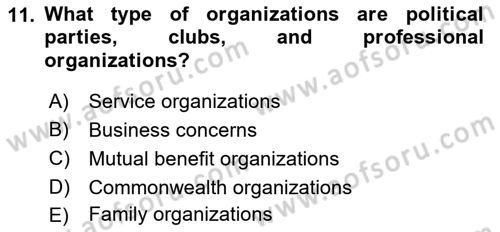 11. What type of organizations are political parties, clubs, and professional organizations?

A) Service organizations
B) Business concerns
C) Mutual benefit organizations
D) Commonwealth organizations
E) Family organizations

www.aofsoru.com
www.aofsoru.com
www.aofsoru.com
www.aofsoru.com